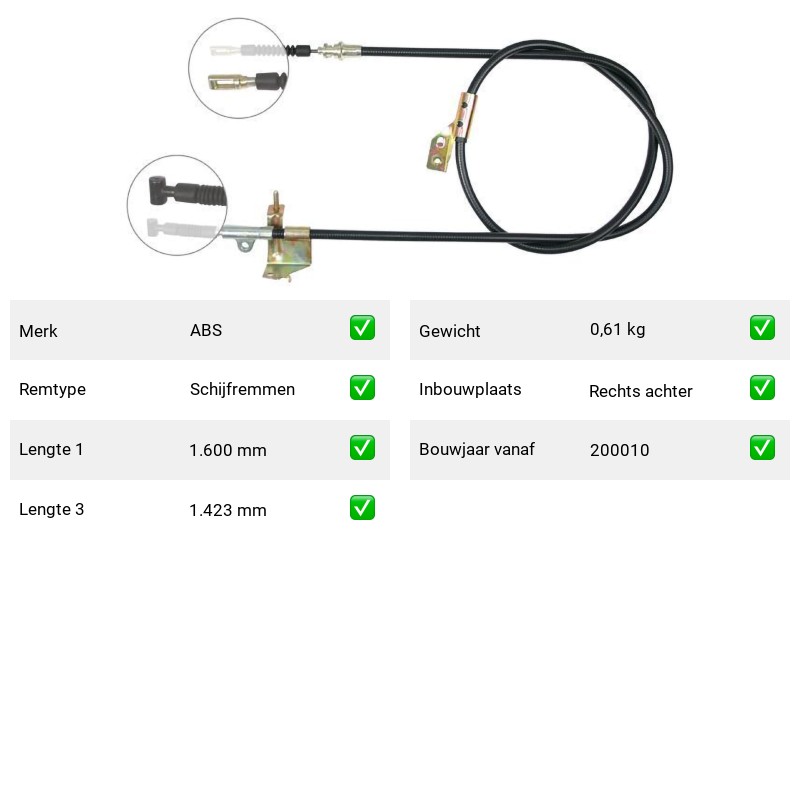 Merk ABS ☑
Remtype Schijfremmen ☑
Lengte 1 1.600 mm ☑
Lengte 3 1.423 mm ☑

Gewicht 0,61 kg ☑
Inbouwplaats Rechts achter ☑
Bouwjaar vanaf 200010 ☑